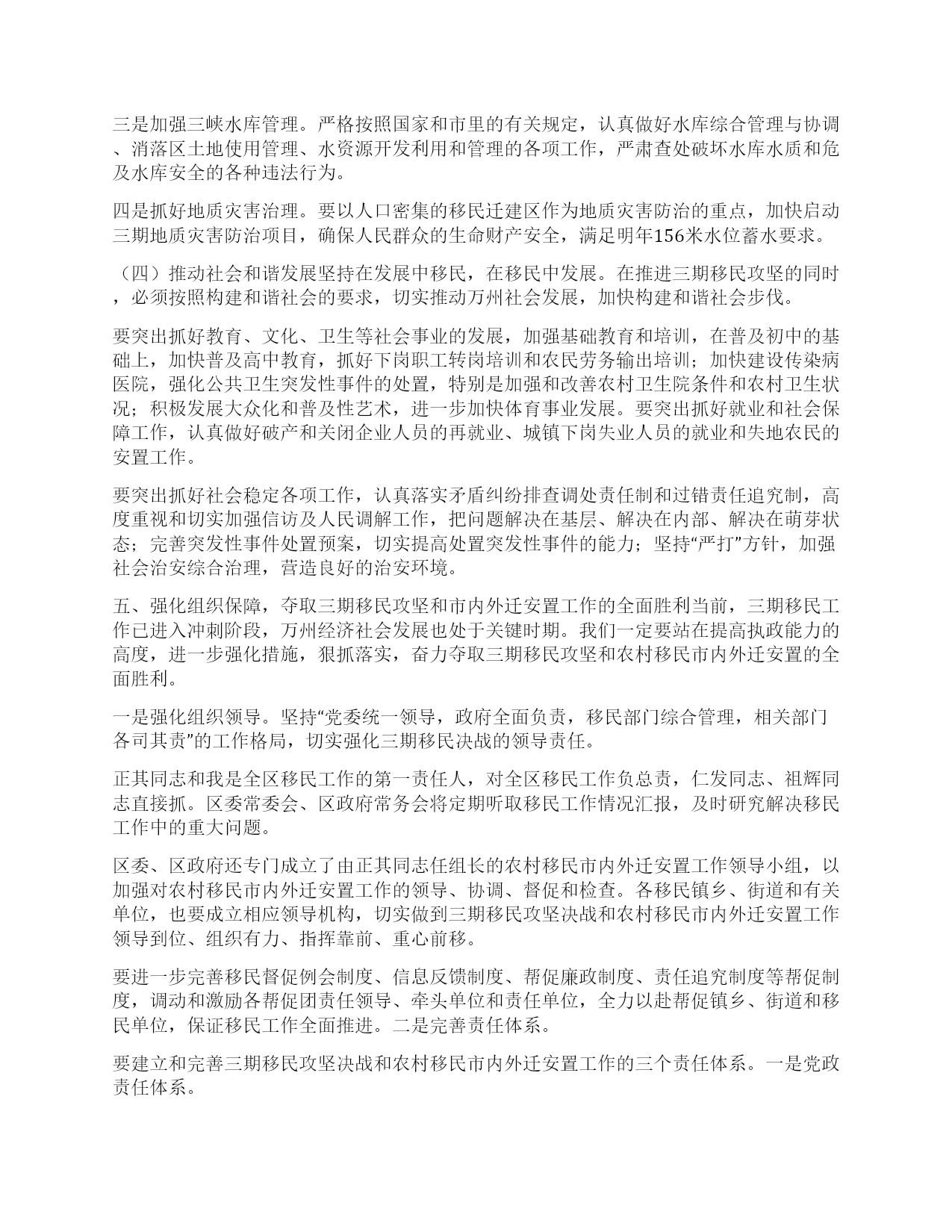 三是加强三峡水库管理。严格按照国家和市里的有关规定，认真做好水库综合管理与协调、消落区土地使用管理、水资源开发利用和管理的各项工作，严肃查处破坏水库水质和危及水库安全的各种违法行为。

四是抓好地质灾害治理。要以人口密集的移民迁建区作为地质灾害防治的重点，加快启动三期地质灾害防治项目，确保人民群众的生命财产安全，满足明年156米水位蓄水要求。

（四）推动社会和谐发展坚持在发展中移民，在移民中发展。在推进三期移民攻坚的同时，必须按照构建和谐社会的要求，切实推动万州社会发展，加快构建和谐社会步伐。

要突出抓好教育、文化、卫生等社会事业的发展，加强基础教育和培训，在普及初中的基础上，加快普及高中教育，抓好下岗职工转岗培训和农民劳务输出培训；加快建设传染病医院，强化公共卫生突发性事件的处置，特别是加强和改善农村卫生院条件和农村卫生状况；积极发展大众化和普及性艺术，进一步加快体育事业发展。要突出抓好就业和社会保障工作，认真做好破产和关闭企业人员的再就业、城镇下岗失业人员的就业和失地农民的安置工作。

要突出抓好社会稳定各项工作，认真落实矛盾纠纷排查调处责任制和过错责任追究制，高度重视和切实加强信访及人民调解工作，把问题解决在基层、解决在内部、解决在萌芽状态；完善突发性事件处置预案，切实提高处置突发性事件的能力；坚持“严打”方针，加强社会治安综合治理，营造良好的治安环境。

五、强化组织保障，夺取三期移民攻坚和市内外迁安置工作的全面胜利当前，三期移民工作已进入冲刺阶段，万州经济社会发展也处于关键时期。我们一定要站在提高执政能力的高度，进一步强化措施，狠抓落实，奋力夺取三期移民攻坚和农村移民市内外迁安置的全面胜利。

一是强化组织领导。坚持“党委统一领导，政府全面负责，移民部门综合管理，相关部门各司其责”的工作格局，切实强化三期移民决战的领导责任。

正其同志和我是全区移民工作的第一责任人，对全区移民工作负总责，仁发同志、祖辉同志直接抓。区委常委会、区政府常务会将定期听取移民工作情况汇报，及时研究解决移民工作中的重大问题。

区委、区政府还专门成立了由正其同志任组长的农村移民市内外迁安置工作领导小组，以加强对农村移民市内外迁安置工作的领导、协调、督促和检查。各移民镇乡、街道和有关单位，也要成立相应领导机构，切实做到三期移民攻坚决战和农村移民市内外迁安置工作领导到位、组织有力、指挥靠前、重心前移。

要进一步完善移民督促例会制度、信息反馈制度、帮促廉政制度、责任追究制度等帮促制度，调动和激励各帮促团责任领导、牵头单位和责任单位，全力以赴帮促镇乡、街道和移民单位，保证移民工作全面推进。二是完善责任体系。

要建立和完善三期移民攻坚决战和农村移民市内外迁安置工作的三个责任体系。一是党政责任体系。